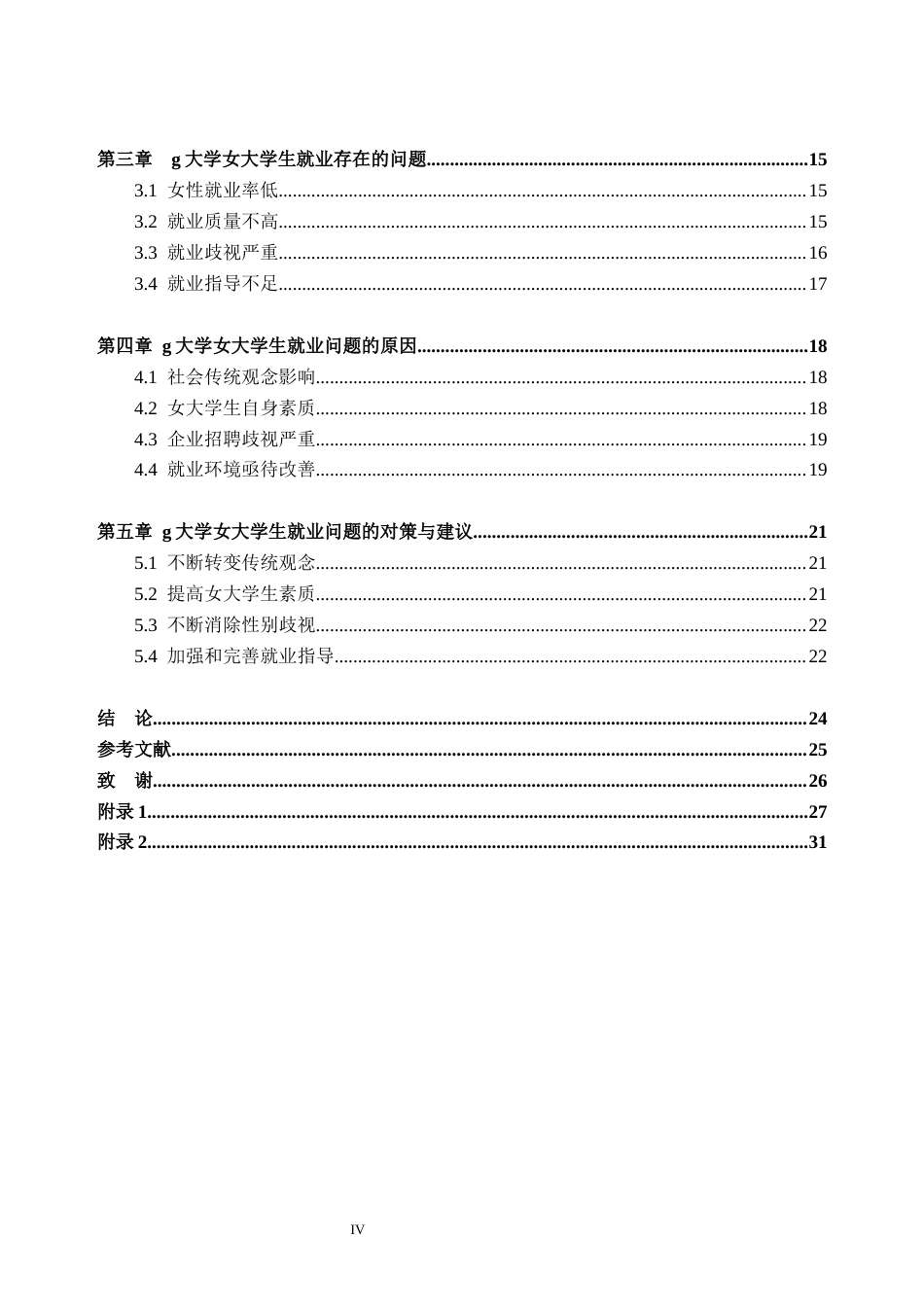 第三章 g大学女大学生就业存在的问题 15
3.1 女性就业率低 15
3.2 就业质量不高 15
3.3 就业歧视严重 16
3.4 就业指导不足 17

第四章 g大学女大学生就业问题的原因 18
4.1 社会传统观念影响 18
4.2 女大学生自身素质 18
4.3 企业招聘歧视严重 19
4.4 就业环境亟待改善 19

第五章 g大学女大学生就业问题的对策与建议 21
5.1 不断转变传统观念 21
5.2 提高女大学生素质 21
5.3 不断消除性别歧视 22
5.4 加强和完善就业指导 22

结 论 24
参考文献 25
致 谢 26
附录1 27
附录2 31

IV